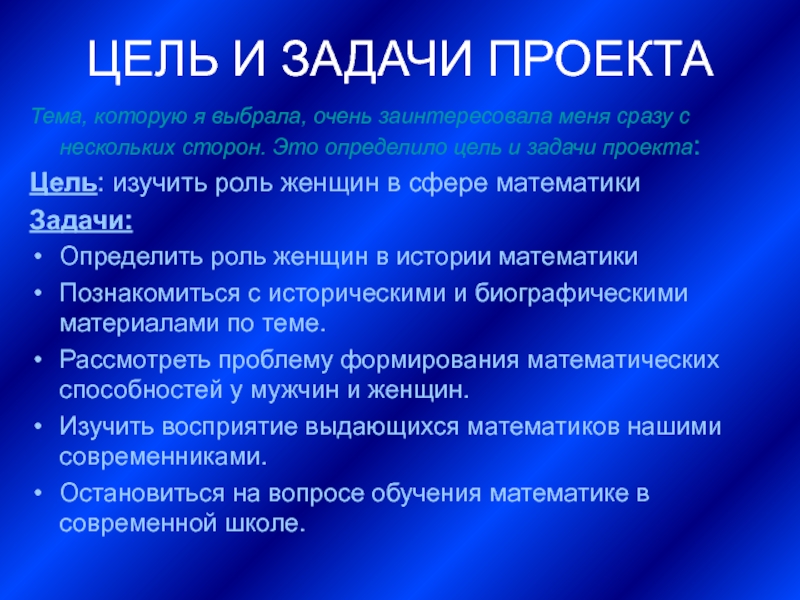 ЦЕЛЬ И ЗАДАЧИ ПРОЕКТА

Тема, которую я выбрала, очень заинтересовала меня сразу с нескольких сторон. Это определило цель и задачи проекта:

Цель: изучить роль женщин в сфере математики

Задачи:

• Определить роль женщин в истории математики
• Познакомиться с историческими и биографическими материалами по теме.
• Рассмотреть проблему формирования математических способностей у мужчин и женщин.
• Изучить восприятие выдающихся математиков нашими современниками.
• Остановиться на вопросе обучения математике в современной школе.